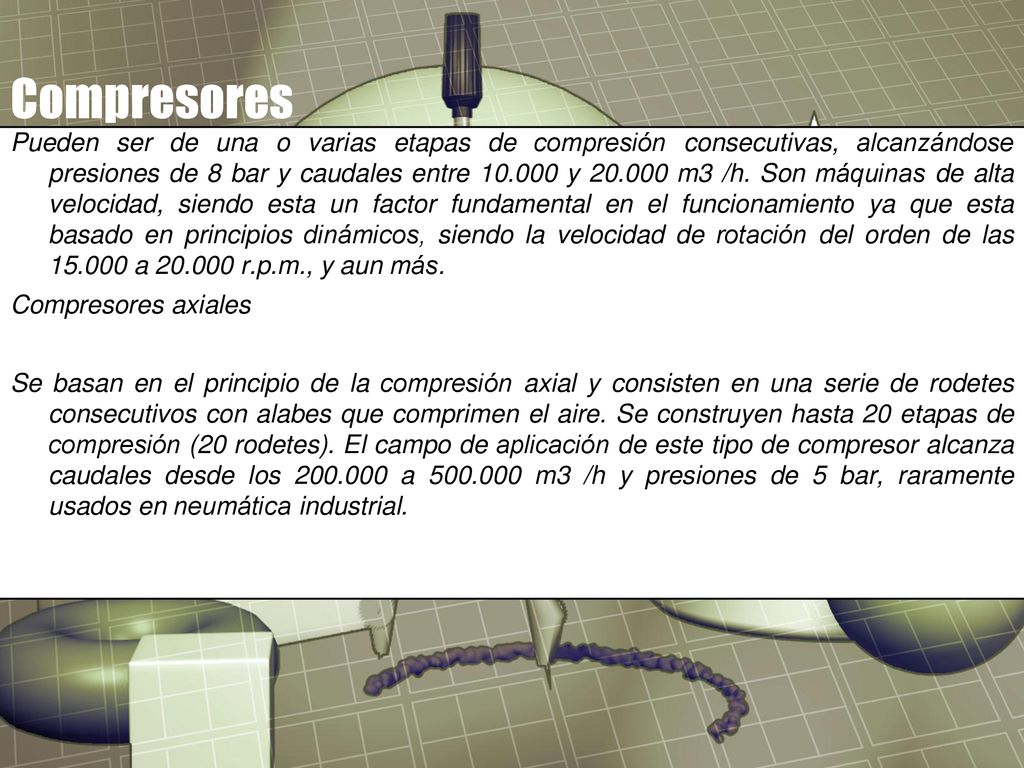 Compresores

Pueden ser de una o varias etapas de compresión consecutivas, alcanzándose presiones de 8 bar y caudales entre 10.000 y 20.000 m3 /h. Son máquinas de alta velocidad, siendo esta un factor fundamental en el funcionamiento ya que esta basado en principios dinámicos, siendo la velocidad de rotación del orden de las 15.000 a 20.000 r.p.m., y aun más.

Compresores axiales

Se basan en el principio de la compresión axial y consisten en una serie de rodetes consecutivos con alabes que comprimen el aire. Se construyen hasta 20 etapas de compresión (20 rodetes). El campo de aplicación de este tipo de compresor alcanza caudales desde los 200.000 a 500.000 m3 /h y presiones de 5 bar, raramente usados en neumática industrial.